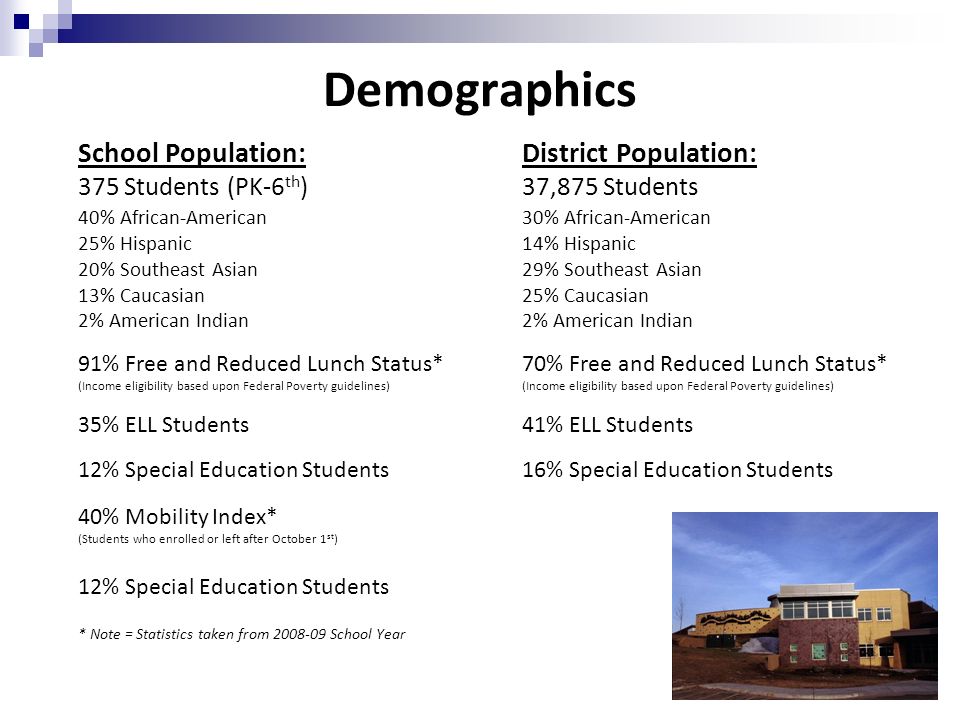 Demographics

School Population:
375 Students (PK-6$^{th}$)
40% African-American
25% Hispanic
20% Southeast Asian
13% Caucasian
2% American Indian

91% Free and Reduced Lunch Status*
(Income eligibility based upon Federal Poverty guidelines)

35% ELL Students

12% Special Education Students

40% Mobility Index*
(Students who enrolled or left after October 1$^{st}$)

12% Special Education Students

* Note = Statistics taken from 2008-09 School Year

District Population:
37,875 Students
30% African-American
14% Hispanic
29% Southeast Asian
25% Caucasian
2% American Indian

70% Free and Reduced Lunch Status*
(Income eligibility based upon Federal Poverty guidelines)

41% ELL Students

16% Special Education Students